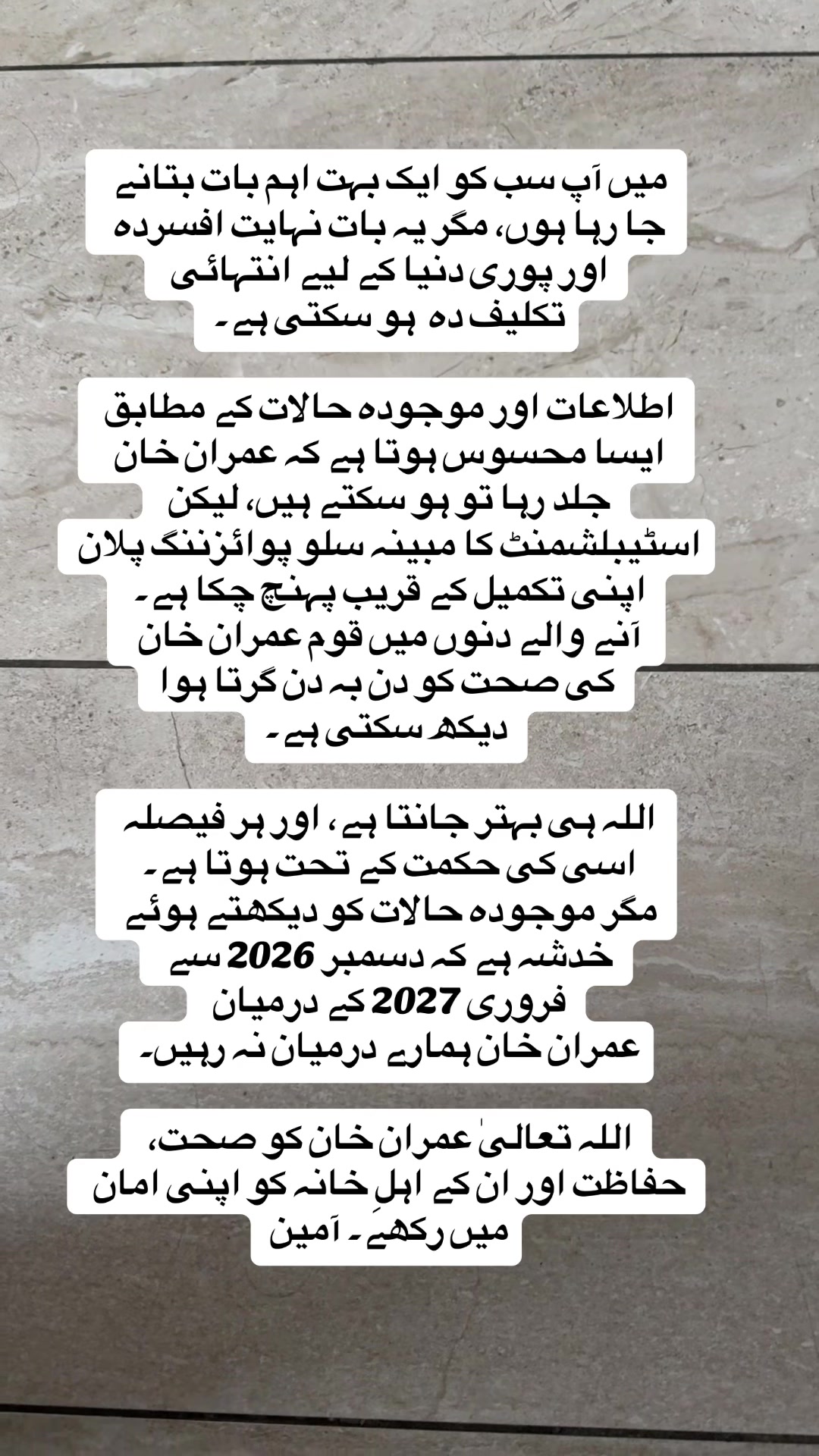 میں آپ سب کو ایک بہت اہم بات بتانے جا رہا ہوں، مگر یہ بات نہایت افسردہ اور پوری دنیا کے لیے انتہائی تکلیف دہ ہو سکتی ہے۔

اطلاعات اور موجودہ حالات کے مطابق ایسا محسوس ہوتا ہے کہ عمران خان جلد رہا تو ہو سکتے ہیں، لیکن اسٹیبلشمنٹ کا مبینہ سلو پوائزننگ پلان اپنی تکمیل کے قریب پہنچ چکا ہے۔ آنے والے دنوں میں قوم عمران خان کی صحت کو دن بہ دن گرتا ہوا دیکھ سکتی ہے۔

اللہ ہی بہتر جانتا ہے، اور ہر فیصلہ اسی کی حکمت کے تحت ہوتا ہے۔ مگر موجودہ حالات کو دیکھتے ہوئے خدشہ ہے کہ دسمبر 2026 سے فروری 2027 کے درمیان عمران خان ہمارے درمیان نہ رہیں۔

اللہ تعالیٰ عمران خان کو صحت، حفاظت اور ان کے اہلِ خانہ کو اپنی امان میں رکھے۔ آمین